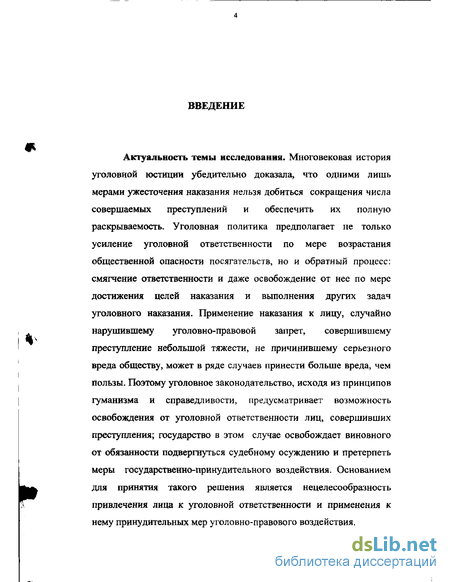 4

ВВЕДЕНИЕ

Актуальность темы исследования. Многовековая история уголовной юстиции убедительно доказала, что одними лишь мерами ужесточения наказания нельзя добиться сокращения числа совершаемых преступлений и обеспечить их полную раскрываемость. Уголовная политика предполагает не только усиление уголовной ответственности по мере возрастания общественной опасности посягательств, но и обратный процесс: смягчение ответственности и даже освобождение от нее по мере достижения целей наказания и выполнения других задач уголовного наказания. Применение наказания к лицу, случайно нарушившему уголовно-правовой запрет, совершившему преступление небольшой тяжести, не причинившему серьезного вреда обществу, может в ряде случаев принести больше вреда, чем пользы. Поэтому уголовное законодательство, исходя из принципов гуманизма и справедливости, предусматривает возможность освобождения от уголовной ответственности лиц, совершивших преступления; государство в этом случае освобождает виновного от обязанности подвергнуться судебному осуждению и претерпеть меры государственно-принудительного воздействия. Основанием для принятия такого решения является нецелесообразность привлечения лица к уголовной ответственности и применения к нему принудительных мер уголовно-правового воздействия.

dsLib.net
библиотека диссертаций